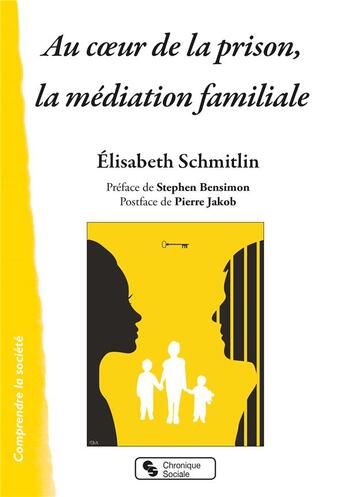 Au cœur de la prison, la médiation familiale

Élisabeth Schmitlin

Préface de Stephen Bensimon
Postface de Pierre Jakob

Comprendre la société

Chronique Sociale